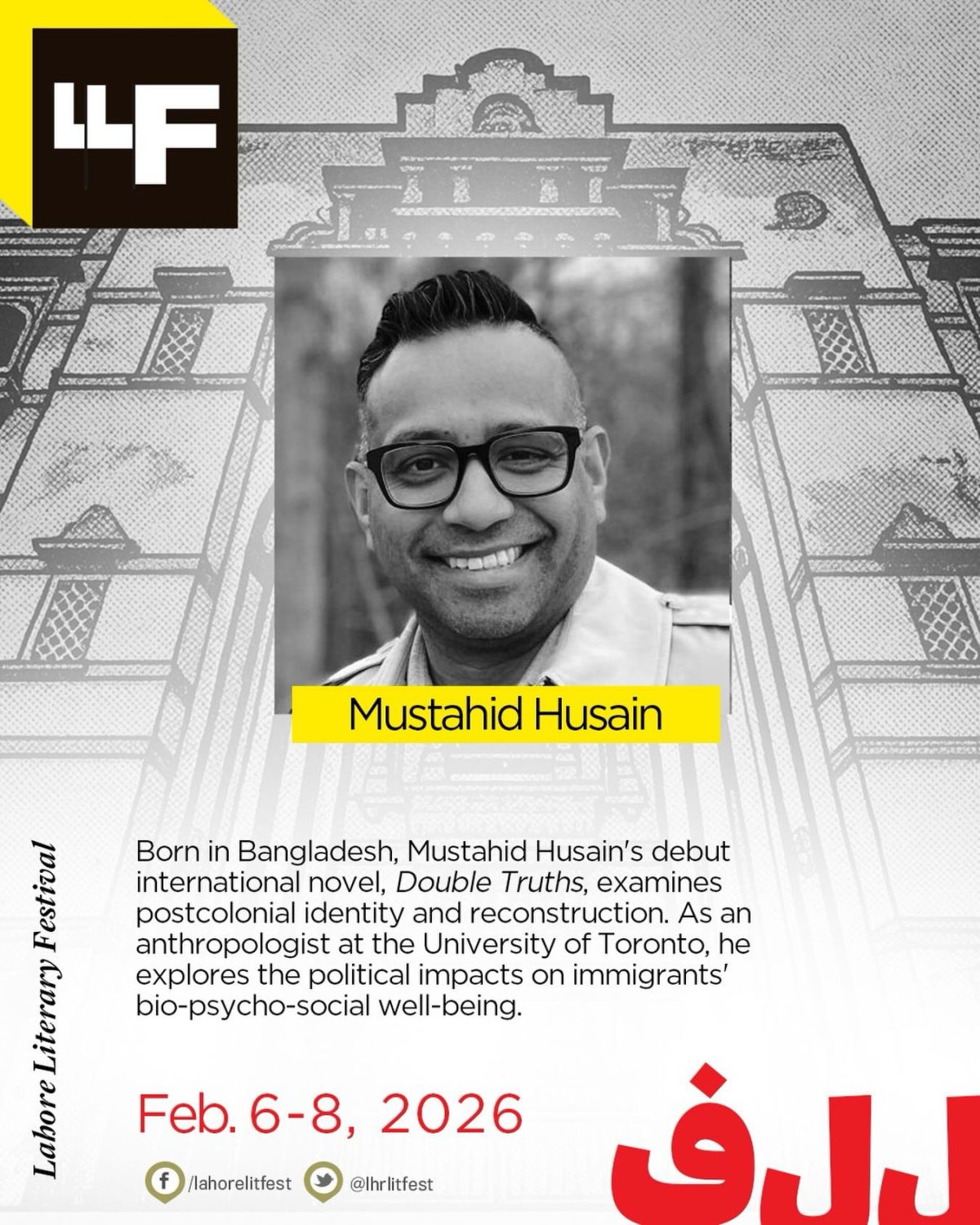 LLF

Mustahid Husain

Lahore Literary Festival

Born in Bangladesh, Mustahid Husain's debut international novel, Double Truths, examines postcolonial identity and reconstruction. As an anthropologist at the University of Toronto, he explores the political impacts on immigrants' bio-psycho-social well-being.

Feb. 6-8, 2026

/lahorelitfest @lhrlitfest

للف